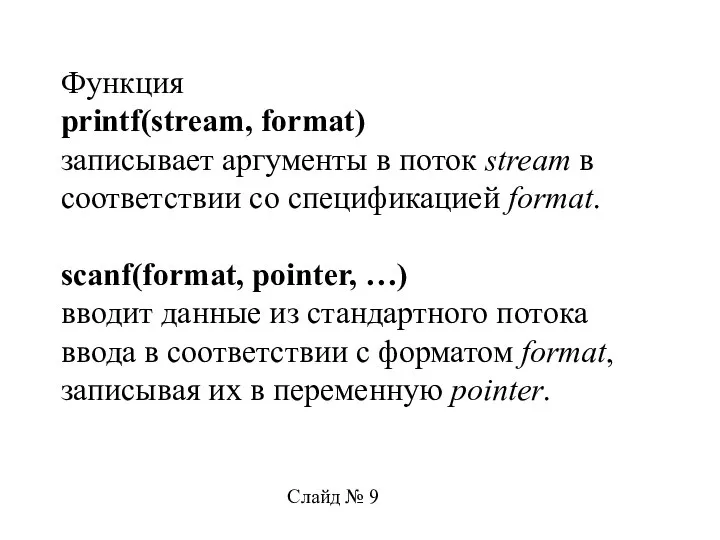 Функция
printf(stream, format)
записывает аргументы в поток stream в соответствии со спецификацией format.

scanf(format, pointer, …)
вводит данные из стандартного потока ввода в соответствии с форматом format, записывая их в переменную pointer.

Слайд № 9